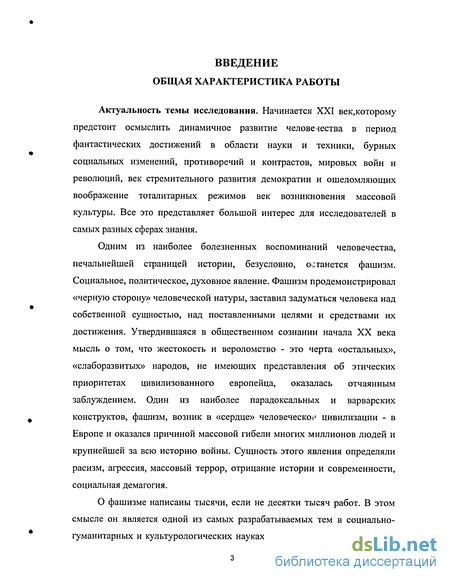 ВВЕДЕНИЕ
ОБЩАЯ ХАРАКТЕРИСТИКА РАБОТЫ

Актуальность темы исследования. Начинается XXI век,которому предстоит осмыслить динамичное развитие человечества в период фантастических достижений в области науки и техники, бурных социальных изменений, противоречий и контрастов, мировых войн и революций, век стремительного развития демократии и ошеломляющих воображение тоталитарных режимов век возникновения массовой культуры. Все это представляет большой интерес для исследователей в самых разных сферах знания.

Одним из наиболее болезненных воспоминаний человечества, печальнейшей страницей истории, безусловно, останется фашизм. Социальное, политическое, духовное явление. Фашизм продемонстрировал «черную сторону» человеческой натуры, заставил задуматься человека над собственной сущностью, над поставленными целями и средствами их достижения. Утвердившаяся в общественном сознании начала XX века мысль о том, что жестокость и вероломство - это черта «остальных», «слаборазвитых» народов, не имеющих представления об этических приоритетах цивилизованного европейца, оказалась отчаянным заблуждением. Один из наиболее парадоксальных и варварских конструктов, фашизм, возник в «сердце» человеческой цивилизации - в Европе и оказался причиной массовой гибели многих миллионов людей и крупнейшей за всю историю войны. Сущность этого явления определяли расизм, агрессия, массовый террор, отрицание истории и современности, социальная демагогия.

О фашизме написаны тысячи, если не десятки тысяч работ. В этом смысле он является одной из самых разрабатываемых тем в социально-гуманитарных и культурологических науках

3

dsLib.net
библиотека диссертаций